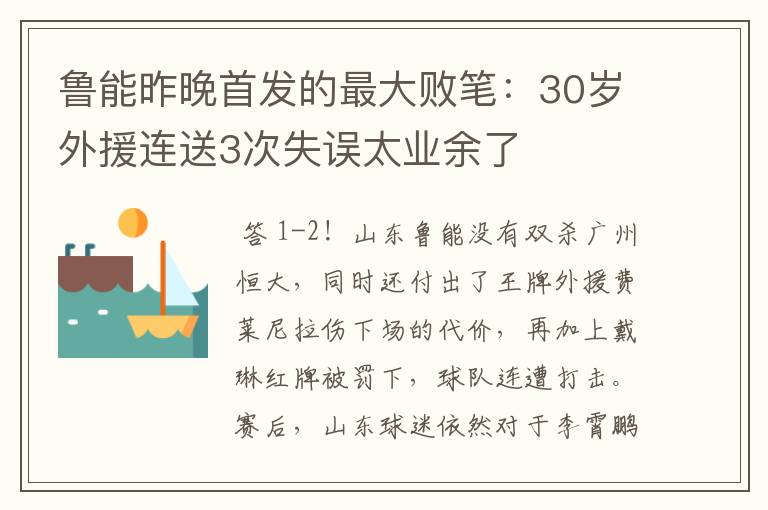 鲁能昨晚首发的最大败笔：30岁外援连送3次失误太业余了

答 1-2！山东鲁能没有双杀广州恒大，同时还付出了王牌外援费莱尼拉伤下场的代价，再加上戴琳红牌被罚下，球队连遭打击。赛后，山东球迷依然对于李霄鹏